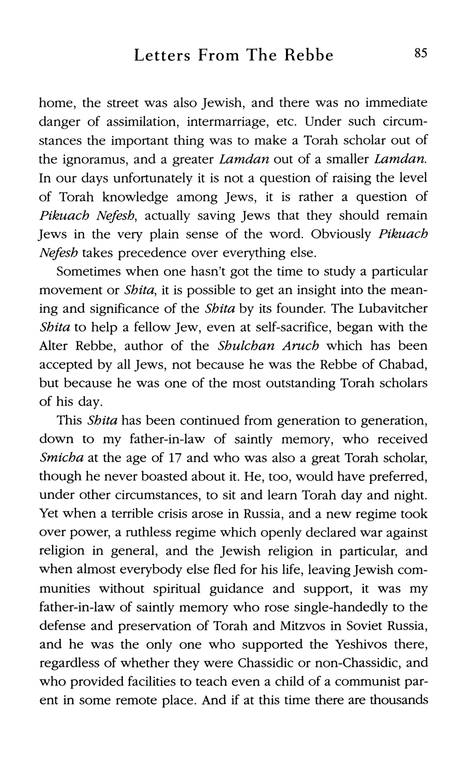 Letters From The Rebbe 85

home, the street was also Jewish, and there was no immediate danger of assimilation, intermarriage, etc. Under such circumstances the important thing was to make a Torah scholar out of the ignoramus, and a greater Lamdan out of a smaller Lamdan. In our days unfortunately it is not a question of raising the level of Torah knowledge among Jews, it is rather a question of Pikuach Nefesh, actually saving Jews that they should remain Jews in the very plain sense of the word. Obviously Pikuach Nefesh takes precedence over everything else.

Sometimes when one hasn't got the time to study a particular movement or Shita, it is possible to get an insight into the meaning and significance of the Shita by its founder. The Lubavitcher Shita to help a fellow Jew, even at self-sacrifice, began with the Alter Rebbe, author of the Shulchan Aruch which has been accepted by all Jews, not because he was the Rebbe of Chabad, but because he was one of the most outstanding Torah scholars of his day.

This Shita has been continued from generation to generation, down to my father-in-law of saintly memory, who received Smicha at the age of 17 and who was also a great Torah scholar, though he never boasted about it. He, too, would have preferred, under other circumstances, to sit and learn Torah day and night. Yet when a terrible crisis arose in Russia, and a new regime took over power, a ruthless regime which openly declared war against religion in general, and the Jewish religion in particular, and when almost everybody else fled for his life, leaving Jewish communities without spiritual guidance and support, it was my father-in-law of saintly memory who rose single-handedly to the defense and preservation of Torah and Mitzvos in Soviet Russia, and he was the only one who supported the Yeshivos there, regardless of whether they were Chassidic or non-Chassidic, and who provided facilities to teach even a child of a communist parent in some remote place. And if at this time there are thousands